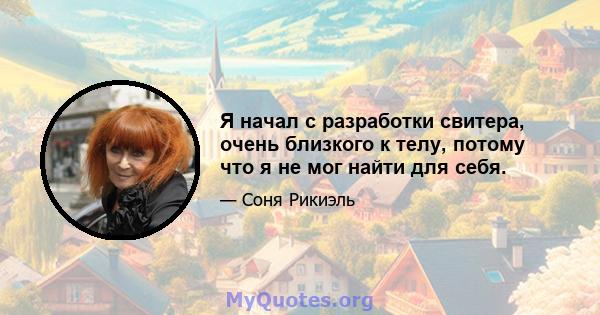 Я начал с разработки свитера, очень близкого к телу, потому что я не мог найти для себя.

— Соня Рикиэль

MyQuotes.org